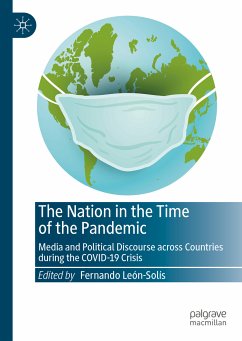 The Nation in the Time of the Pandemic

Media and Political Discourse across Countries during the COVID-19 Crisis

Edited by Fernando León-Solís

palgrave macmillan